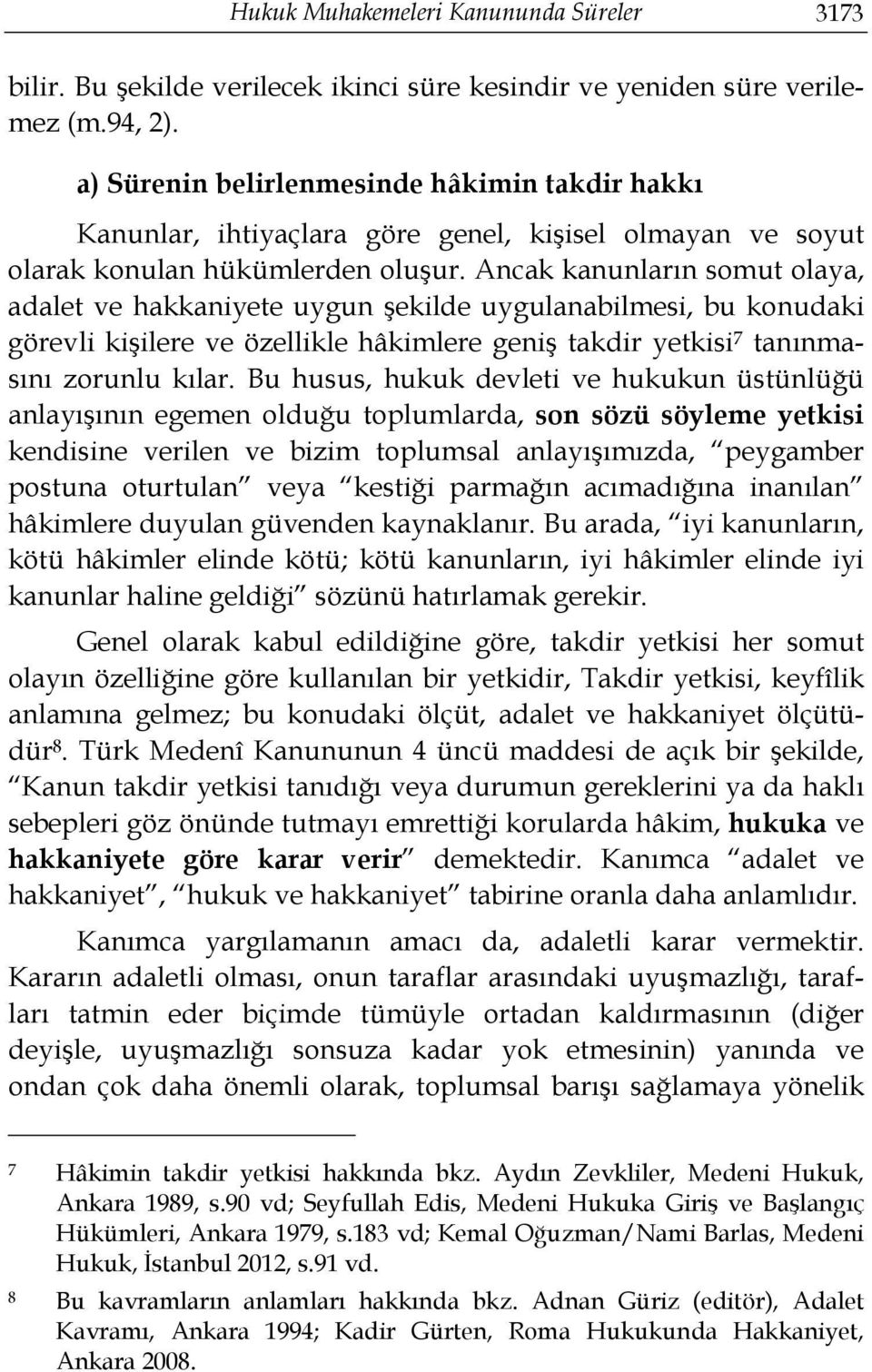 Hukuk Muhakemeleri Kanununda Süreler 3173

bilir. Bu şekilde verilecek ikinci süre kesindir ve yeniden süre verilemez (m.94, 2).

a) Sürenin belirlenmesinde hâkimin takdir hakkı

Kanunlar, ihtiyaçlara göre genel, kişisel olmayan ve soyut olarak konulan hükümlerden oluşur. Ancak kanunların somut olaya, adalet ve hakkaniyete uygun şekilde uygulanabilmesi, bu konudaki görevli kişilere ve özellikle hâkimlere geniş takdir yetkisi$^7$ tanınmasını zorunlu kılar. Bu husus, hukuk devleti ve hukukun üstünlüğü anlayışının egemen olduğu toplumlarda, son sözü söyleme yetkisi kendisine verilen ve bizim toplumsal anlayışımızda, "peygamber postuna oturtulan" veya "kestiği parmağın acımadığına inanılan" hâkimlere duyulan güvenden kaynaklanır. Bu arada, "iyi kanunların, kötü hâkimler elinde kötü; kötü kanunların, iyi hâkimler elinde iyi kanunlar haline geldiği" sözünü hatırlamak gerekir.

Genel olarak kabul edildiğine göre, takdir yetkisi her somut olayın özelliğine göre kullanılan bir yetkidir, Takdir yetkisi, keyfîlik anlamına gelmez; bu konudaki ölçüt, adalet ve hakkaniyet ölçütüdür$^8$. Türk Medenî Kanununun 4 üncü maddesi de açık bir şekilde, "Kanun takdir yetkisi tanıdığı veya durumun gereklerini ya da haklı sebepleri göz önünde tutmayı emrettiği korularda hâkim, hukuka ve hakkaniyete göre karar verir" demektedir. Kanımca "adalet ve hakkaniyet", "hukuk ve hakkaniyet" tabirine oranla daha anlamlıdır.

Kanımca yargılamanın amacı da, adaletli karar vermektir. Kararın adaletli olması, onun taraflar arasındaki uyuşmazlığı, tarafları tatmin eder biçimde tümüyle ortadan kaldırmasının (diğer deyişle, uyuşmazlığı sonsuza kadar yok etmesinin) yanında ve ondan çok daha önemli olarak, toplumsal barışı sağlamaya yönelik

7 Hâkimin takdir yetkisi hakkında bkz. Aydın Zevkliler, Medeni Hukuk, Ankara 1989, s.90 vd; Seyfullah Edis, Medeni Hukuka Giriş ve Başlangıç Hükümleri, Ankara 1979, s.183 vd; Kemal Oğuzman/Nami Barlas, Medeni Hukuk, İstanbul 2012, s.91 vd.

8 Bu kavramların anlamları hakkında bkz. Adnan Güriz (editör), Adalet Kavramı, Ankara 1994; Kadir Gürten, Roma Hukukunda Hakkaniyet, Ankara 2008.